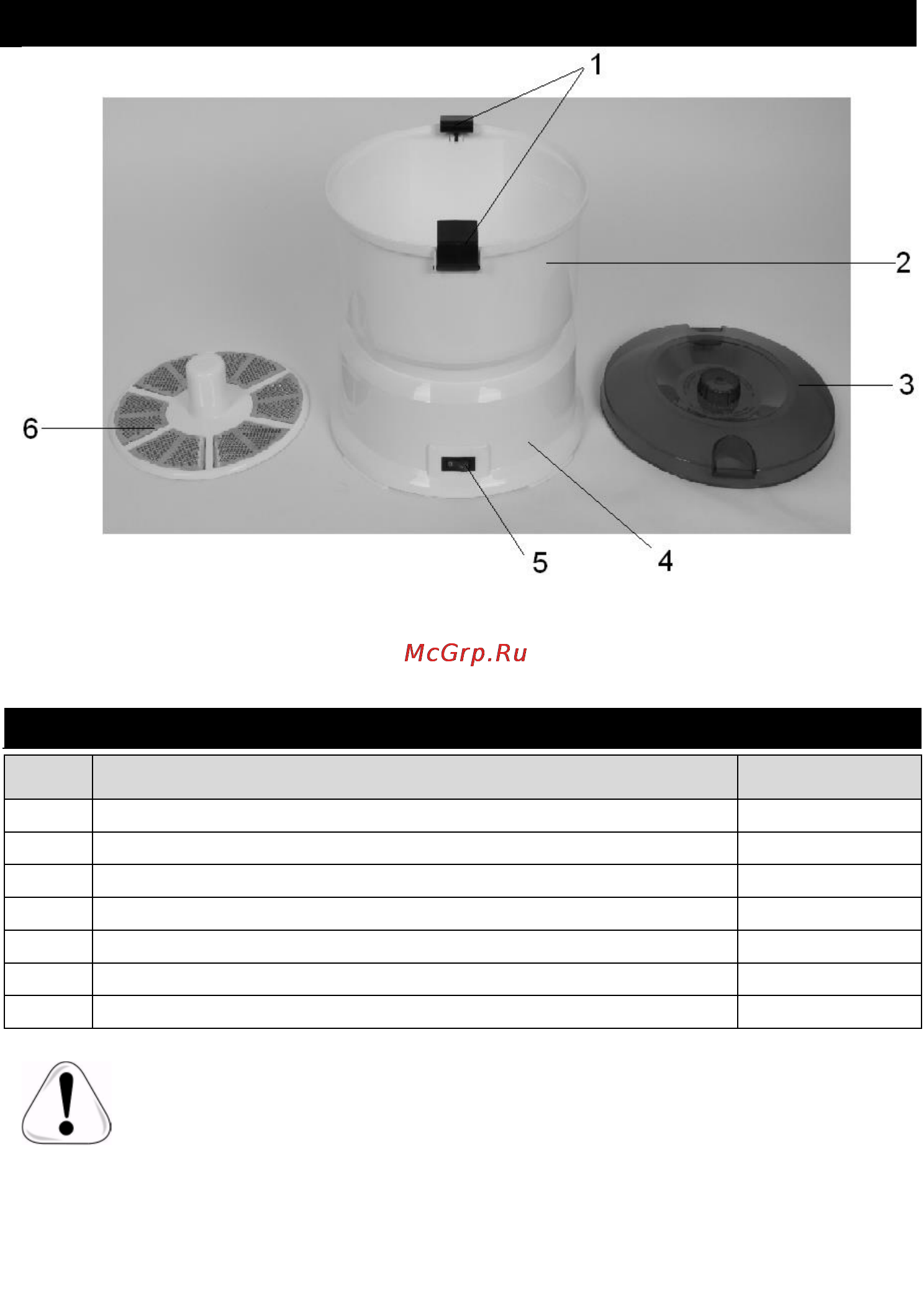 1
2
3
6
5
4

McGrp.Ru